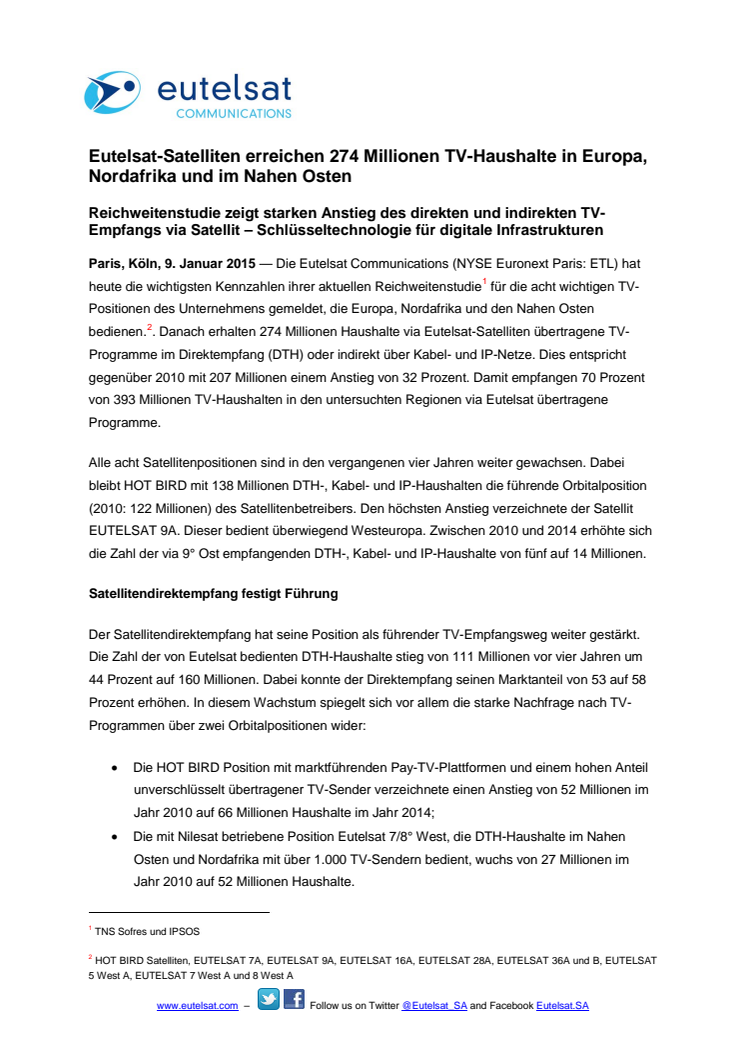 eutelsat
COMMUNICATIONS

Eutelsat-Satelliten erreichen 274 Millionen TV-Haushalte in Europa, Nordafrika und im Nahen Osten

Reichweitenstudie zeigt starken Anstieg des direkten und indirekten TV-Empfangs via Satellit – Schlüsseltechnologie für digitale Infrastrukturen

Paris, Köln, 9. Januar 2015 — Die Eutelsat Communications (NYSE Euronext Paris: ETL) hat heute die wichtigsten Kennzahlen ihrer aktuellen Reichweitenstudie$^1$ für die acht wichtigen TV-Positionen des Unternehmens gemeldet, die Europa, Nordafrika und den Nahen Osten bedienen.$^2$. Danach erhalten 274 Millionen Haushalte via Eutelsat-Satelliten übertragene TV-Programme im Direktempfang (DTH) oder indirekt über Kabel- und IP-Netze. Dies entspricht gegenüber 2010 mit 207 Millionen einem Anstieg von 32 Prozent. Damit empfangen 70 Prozent von 393 Millionen TV-Haushalten in den untersuchten Regionen via Eutelsat übertragene Programme.

Alle acht Satellitenpositionen sind in den vergangenen vier Jahren weiter gewachsen. Dabei bleibt HOT BIRD mit 138 Millionen DTH-, Kabel- und IP-Haushalten die führende Orbitalposition (2010: 122 Millionen) des Satellitenbetreibers. Den höchsten Anstieg verzeichnete der Satellit EUTELSAT 9A. Dieser bedient überwiegend Westeuropa. Zwischen 2010 und 2014 erhöhte sich die Zahl der via 9° Ost empfangenden DTH-, Kabel- und IP-Haushalte von fünf auf 14 Millionen.

Satellitendirektempfang festigt Führung

Der Satellitendirektempfang hat seine Position als führender TV-Empfangsweg weiter gestärkt. Die Zahl der von Eutelsat bedienten DTH-Haushalte stieg von 111 Millionen vor vier Jahren um 44 Prozent auf 160 Millionen. Dabei konnte der Direktempfang seinen Marktanteil von 53 auf 58 Prozent erhöhen. In diesem Wachstum spiegelt sich vor allem die starke Nachfrage nach TV-Programmen über zwei Orbitalpositionen wider:

• Die HOT BIRD Position mit marktführenden Pay-TV-Plattformen und einem hohen Anteil unverschlüsselt übertragener TV-Sender verzeichnete einen Anstieg von 52 Millionen im Jahr 2010 auf 66 Millionen Haushalte im Jahr 2014;
• Die mit Nilesat betriebene Position Eutelsat 7/8° West, die DTH-Haushalte im Nahen Osten und Nordafrika mit über 1.000 TV-Sendern bedient, wuchs von 27 Millionen im Jahr 2010 auf 52 Millionen Haushalte.

$^1$ TNS Sofres und IPSOS

$^2$ HOT BIRD Satelliten, EUTELSAT 7A, EUTELSAT 9A, EUTELSAT 16A, EUTELSAT 28A, EUTELSAT 36A und B, EUTELSAT 5 West A, EUTELSAT 7 West A und 8 West A

www.eutelsat.com – Follow us on Twitter @Eutelsat_SA and Facebook Eutelsat.SA